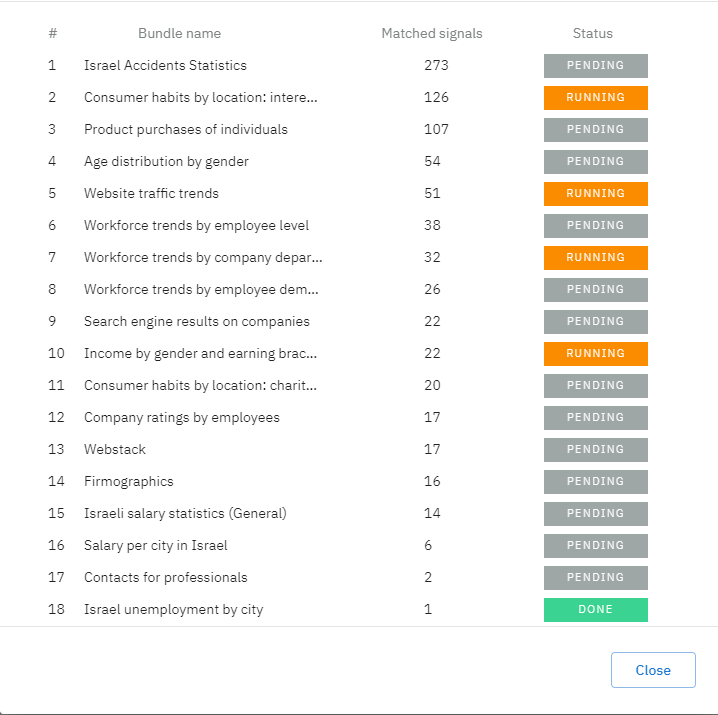 | # | Bundle name | Matched signals | Status |
|---|---|---|---|
| 1 | Israel Accidents Statistics | 273 | PENDING |
| 2 | Consumer habits by location: intere... | 126 | RUNNING |
| 3 | Product purchases of individuals | 107 | PENDING |
| 4 | Age distribution by gender | 54 | PENDING |
| 5 | Website traffic trends | 51 | RUNNING |
| 6 | Workforce trends by employee level | 38 | PENDING |
| 7 | Workforce trends by company depar... | 32 | RUNNING |
| 8 | Workforce trends by employee dem... | 26 | PENDING |
| 9 | Search engine results on companies | 22 | PENDING |
| 10 | Income by gender and earning brac... | 22 | RUNNING |
| 11 | Consumer habits by location: charit... | 20 | PENDING |
| 12 | Company ratings by employees | 17 | PENDING |
| 13 | Webstack | 17 | PENDING |
| 14 | Firmographics | 16 | PENDING |
| 15 | Israeli salary statistics (General) | 14 | PENDING |
| 16 | Salary per city in Israel | 6 | PENDING |
| 17 | Contacts for professionals | 2 | PENDING |
| 18 | Israel unemployment by city | 1 | DONE |

Close